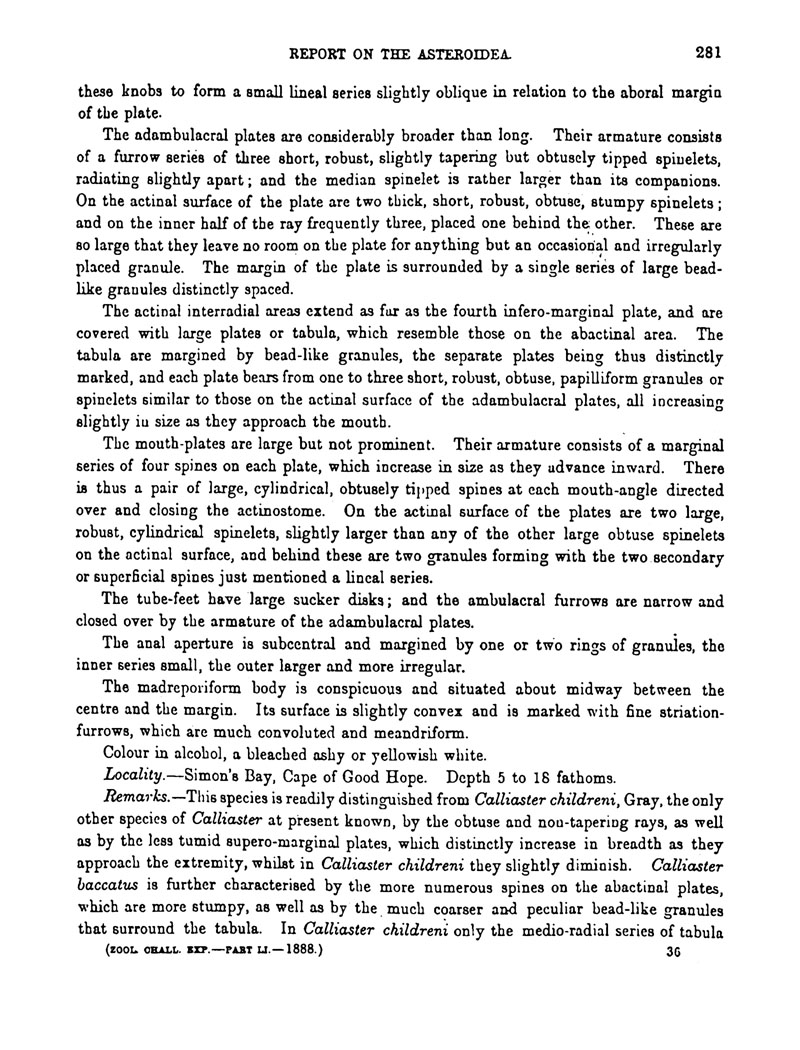 REPORT ON THE ASTEROIDEA. 281

these knobs to form a small lineal series slightly oblique in relation to the aboral margin of the plate.

The adambulacral plates are considerably broader than long. Their armature consists of a furrow series of three short, robust, slightly tapering but obtusely tipped spinelets, radiating slightly apart; and the median spinelet is rather larger than its companions. On the actinal surface of the plate are two thick, short, robust, obtuse, stumpy spinelets; and on the inner half of the ray frequently three, placed one behind the other. These are so large that they leave no room on the plate for anything but an occasional and irregularly placed granule. The margin of the plate is surrounded by a single series of large bead-like granules distinctly spaced.

The actinal interradial areas extend as far as the fourth infero-marginal plate, and are covered with large plates or tabula, which resemble those on the abactinal area. The tabula are margined by bead-like granules, the separate plates being thus distinctly marked, and each plate bears from one to three short, robust, obtuse, papilliform granules or spinelets similar to those on the actinal surface of the adambulacral plates, all increasing slightly in size as they approach the mouth.

The mouth-plates are large but not prominent. Their armature consists of a marginal series of four spines on each plate, which increase in size as they advance inward. There is thus a pair of large, cylindrical, obtusely tipped spines at each mouth-angle directed over and closing the actinostome. On the actinal surface of the plates are two large, robust, cylindrical spinelets, slightly larger than any of the other large obtuse spinelets on the actinal surface, and behind these are two granules forming with the two secondary or superficial spines just mentioned a lineal series.

The tube-feet have large sucker disks; and the ambulacral furrows are narrow and closed over by the armature of the adambulacral plates.

The anal aperture is subcentral and margined by one or two rings of granules, the inner series small, the outer larger and more irregular.

The madreporiform body is conspicuous and situated about midway between the centre and the margin. Its surface is slightly convex and is marked with fine striation-furrows, which are much convoluted and meandriform.

Colour in alcohol, a bleached ashy or yellowish white.

Locality.—Simon's Bay, Cape of Good Hope. Depth 5 to 18 fathoms.

Remarks.—This species is readily distinguished from Calliaster childreni, Gray, the only other species of Calliaster at present known, by the obtuse and non-tapering rays, as well as by the less tumid supero-marginal plates, which distinctly increase in breadth as they approach the extremity, whilst in Calliaster childreni they slightly diminish. Calliaster baccatus is further characterised by the more numerous spines on the abactinal plates, which are more stumpy, as well as by the much coarser and peculiar bead-like granules that surround the tabula. In Calliaster childreni only the medio-radial series of tabula

(ZOOL. CHALL. EXP.—PART LI.—1888.) 36